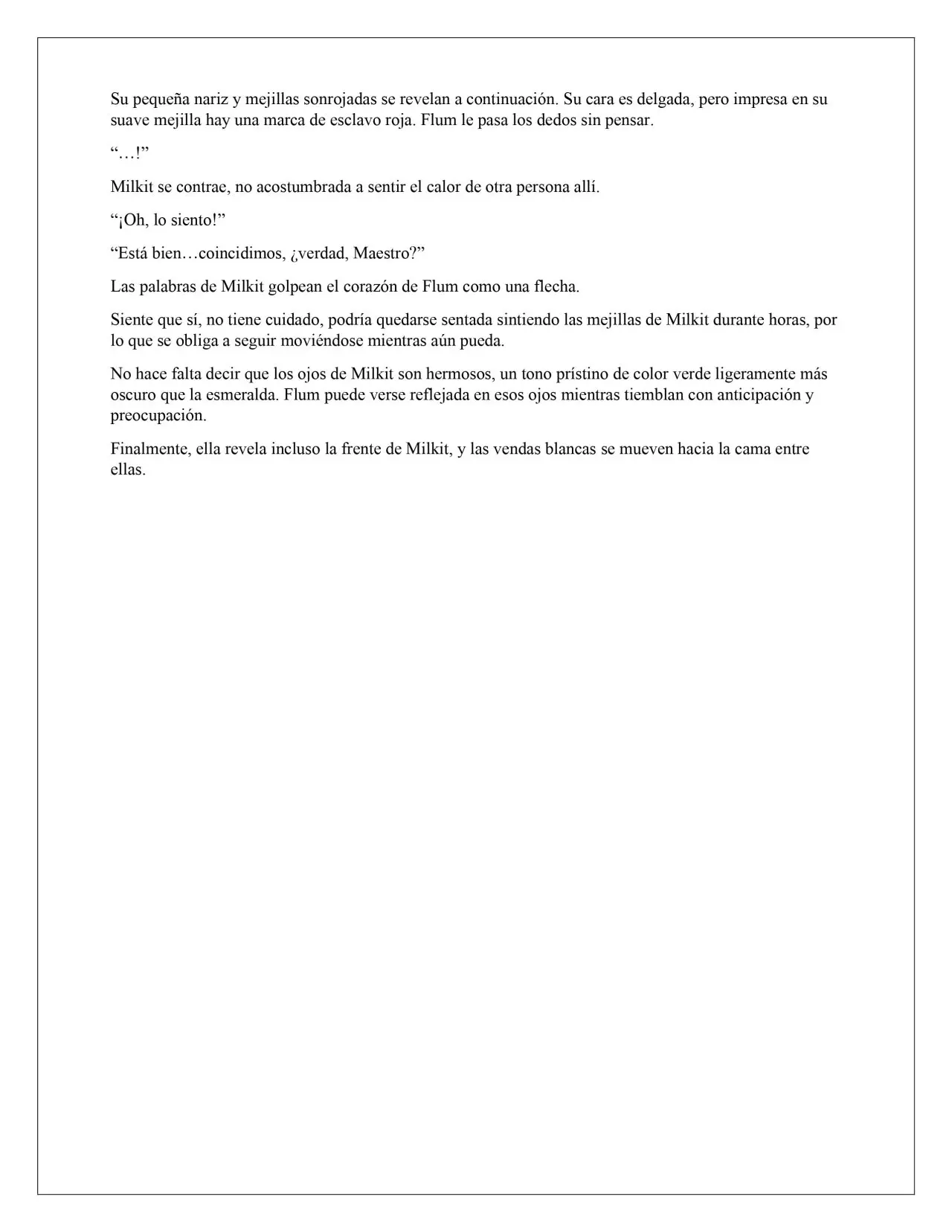 Su pequeña nariz y mejillas sonrojadas se revelan a continuación. Su cara es delgada, pero impresa en su suave mejilla hay una marca de esclavo roja. Flum le pasa los dedos sin pensar.

"…!"

Milkit se contrae, no acostumbrada a sentir el calor de otra persona allí.

"¡Oh, lo siento!"

"Está bien…coincidimos, ¿verdad, Maestro?"

Las palabras de Milkit golpean el corazón de Flum como una flecha.

Siente que sí, no tiene cuidado, podría quedarse sentada sintiendo las mejillas de Milkit durante horas, por lo que se obliga a seguir moviéndose mientras aún pueda.

No hace falta decir que los ojos de Milkit son hermosos, un tono prístino de color verde ligeramente más oscuro que la esmeralda. Flum puede verse reflejada en esos ojos mientras tiemblan con anticipación y preocupación.

Finalmente, ella revela incluso la frente de Milkit, y las vendas blancas se mueven hacia la cama entre ellas.